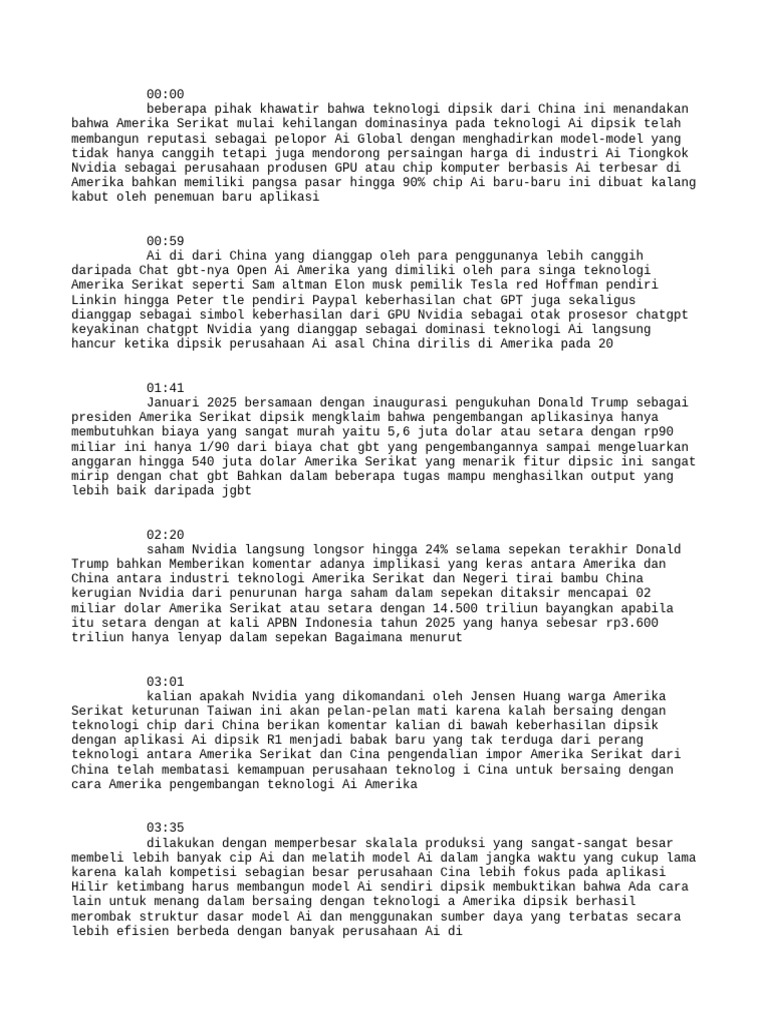 00:00
beberapa pihak khawatir bahwa teknologi dipsik dari China ini menandakan bahwa Amerika Serikat mulai kehilangan dominasinya pada teknologi Ai dipsik telah membangun reputasi sebagai pelopor Ai Global dengan menghadirkan model-model yang tidak hanya canggih tetapi juga mendorong persaingan harga di industri Ai Tiongkok Nvidia sebagai perusahaan produsen GPU atau chip komputer berbasis Ai terbesar di Amerika bahkan memiliki pangsa pasar hingga 90% chip Ai baru-baru ini dibuat kalang kabut oleh penemuan baru aplikasi

00:59
Ai di dari China yang dianggap oleh para penggunanya lebih canggih daripada Chat gbt-nya Open Ai Amerika yang dimiliki oleh para singa teknologi Amerika Serikat seperti Sam altman Elon musk pemilik Tesla red Hoffman pendiri Linkin hingga Peter tle pendiri Paypal keberhasilan chat GPT juga sekaligus dianggap sebagai simbol keberhasilan dari GPU Nvidia sebagai otak prosesor chatgpt keyakinan chatgpt Nvidia yang dianggap sebagai dominasi teknologi Ai langsung hancur ketika dipsik perusahaan Ai asal China dirilis di Amerika pada 20

01:41
Januari 2025 bersamaan dengan inaugurasi pengukuhan Donald Trump sebagai presiden Amerika Serikat dipsik mengklaim bahwa pengembangan aplikasinya hanya membutuhkan biaya yang sangat murah yaitu 5,6 juta dolar atau setara dengan rp90 miliar ini hanya 1/90 dari biaya chat gbt yang pengembangannya sampai mengeluarkan anggaran hingga 540 juta dolar Amerika Serikat yang menarik fitur dipsic ini sangat mirip dengan chat gbt Bahkan dalam beberapa tugas mampu menghasilkan output yang lebih baik daripada jgbt

02:20
saham Nvidia langsung longsor hingga 24% selama sepekan terakhir Donald Trump bahkan Memberikan komentar adanya implikasi yang keras antara Amerika dan China antara industri teknologi Amerika Serikat dan Negeri tirai bambu China kerugian Nvidia dari penurunan harga saham dalam sepekan ditaksir mencapai 02 miliar dolar Amerika Serikat atau setara dengan 14.500 triliun bayangkan apabila itu setara dengan at kali APBN Indonesia tahun 2025 yang hanya sebesar rp3.600 triliun hanya lenyap dalam sepekan Bagaimana menurut

03:01
kalian apakah Nvidia yang dikomandani oleh Jensen Huang warga Amerika Serikat keturunan Taiwan ini akan pelan-pelan mati karena kalah bersaing dengan teknologi chip dari China berikan komentar kalian di bawah keberhasilan dipsik dengan aplikasi Ai dipsik R1 menjadi babak baru yang tak terduga dari perang teknologi antara Amerika Serikat dan Cina pengendalian impor Amerika Serikat dari China telah membatasi kemampuan perusahaan teknolog i Cina untuk bersaing dengan cara Amerika pengembangan teknologi Ai Amerika

03:35
dilakukan dengan memperbesar skalala produksi yang sangat-sangat besar membeli lebih banyak cip Ai dan melatih model Ai dalam jangka waktu yang cukup lama karena kalah kompetisi sebagian besar perusahaan Cina lebih fokus pada aplikasi Hilir ketimbang harus membangun model Ai sendiri dipsik membuktikan bahwa Ada cara lain untuk menang dalam bersaing dengan teknologi a Amerika dipsik berhasil merombak struktur dasar model Ai dan menggunakan sumber daya yang terbatas secara lebih efisien berbeda dengan banyak perusahaan Ai di